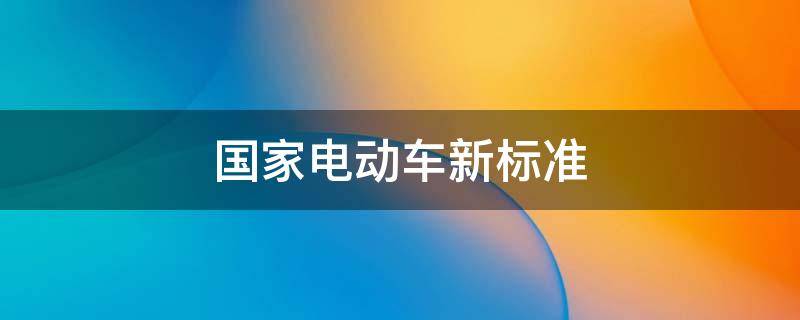 国家电动车新标准